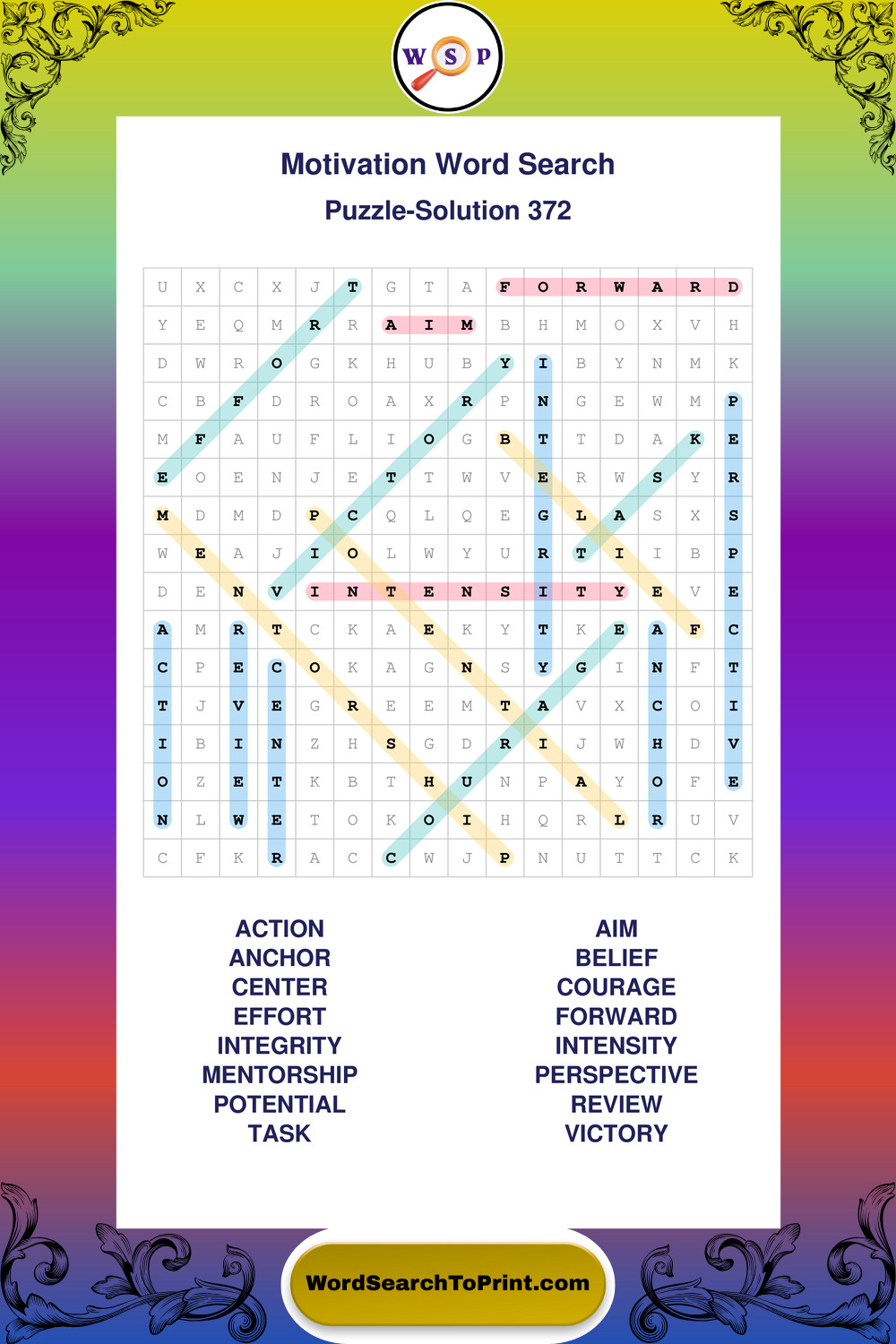 W S P

Motivation Word Search

Puzzle-Solution 372

| U | X | C | X | J | T | G | T | A | F | O | R | W | A | R | D |
|---|---|---|---|---|---|---|---|---|---|---|---|---|---|---|---|
| Y | E | Q | M | R | R | A | I | M | B | H | M | O | X | V | H |
| D | W | R | O | G | K | H | U | B | Y | I | B | Y | N | M | K |
| C | B | F | D | R | O | A | X | R | P | N | G | E | W | M | P |
| M | F | A | U | F | L | I | O | G | B | T | T | D | A | K | E |
| E | O | E | N | J | E | T | T | W | V | E | R | W | S | Y | R |
| M | D | M | D | P | C | Q | L | Q | E | G | L | A | S | X | S |
| W | E | A | J | I | O | L | W | Y | U | R | T | I | I | B | P |
| D | E | N | V | I | N | T | E | N | S | I | T | Y | E | V | E |
| A | M | R | T | C | K | A | E | K | Y | T | K | E | A | F | C |
| C | P | E | C | O | K | A | G | N | S | Y | G | I | N | F | T |
| T | J | V | E | G | R | E | E | M | T | A | V | X | C | O | I |
| I | B | I | N | Z | H | S | G | D | R | I | J | W | H | D | V |
| O | Z | E | T | K | B | T | H | U | N | P | A | Y | O | F | E |
| N | L | W | E | T | O | K | O | I | H | Q | R | L | R | U | V |
| C | F | K | R | A | C | C | W | J | P | N | U | T | T | C | K |

ACTION
ANCHOR
CENTER
EFFORT
INTEGRITY
MENTORSHIP
POTENTIAL
TASK

AIM
BELIEF
COURAGE
FORWARD
INTENSITY
PERSPECTIVE
REVIEW
VICTORY

WordSearchToPrint.com